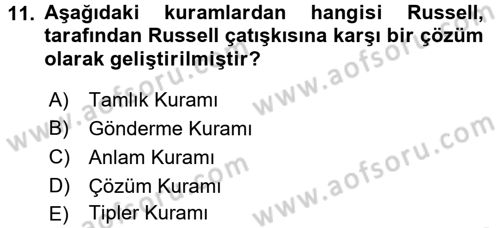 11. Aşağıdaki kuramlardan hangisi Russell, tarafından Russell çatışkısına karşı bir çözüm olarak geliştirilmiştir?

A) Tamlık Kuramı
B) Gönderme Kuramı
C) Anlam Kuramı
D) Çözüm Kuramı
E) Tipler Kuramı

www.aofsoru.com
www.aofsoru.com
www.aofsoru.com
www.aofsoru.com
www.aofsoru.com